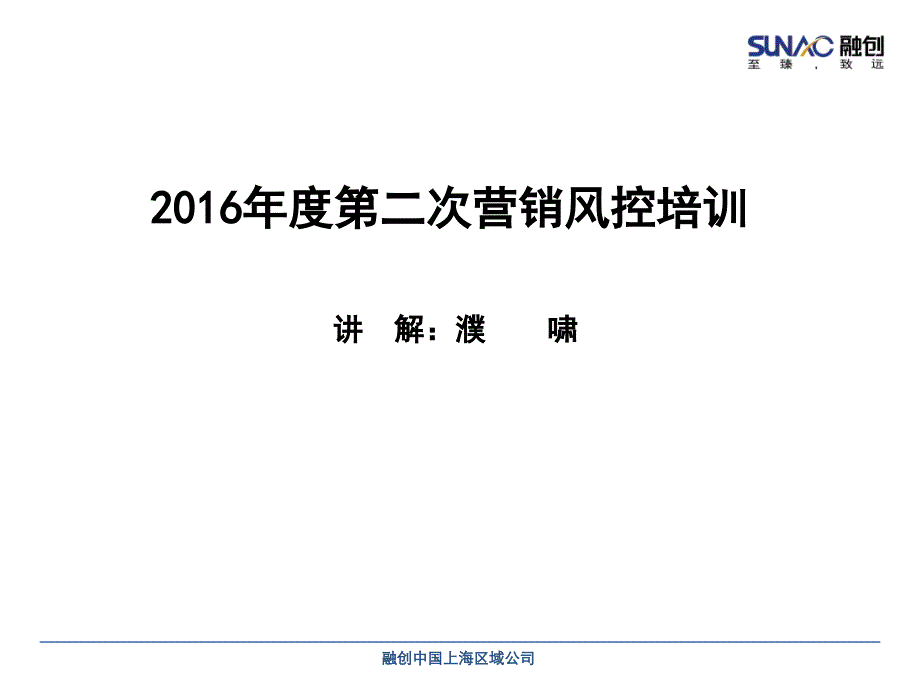 SUNAC 融创
至臻，致远

2016年度第二次营销风控培训

讲 解：濮 啸

融创中国上海区域公司